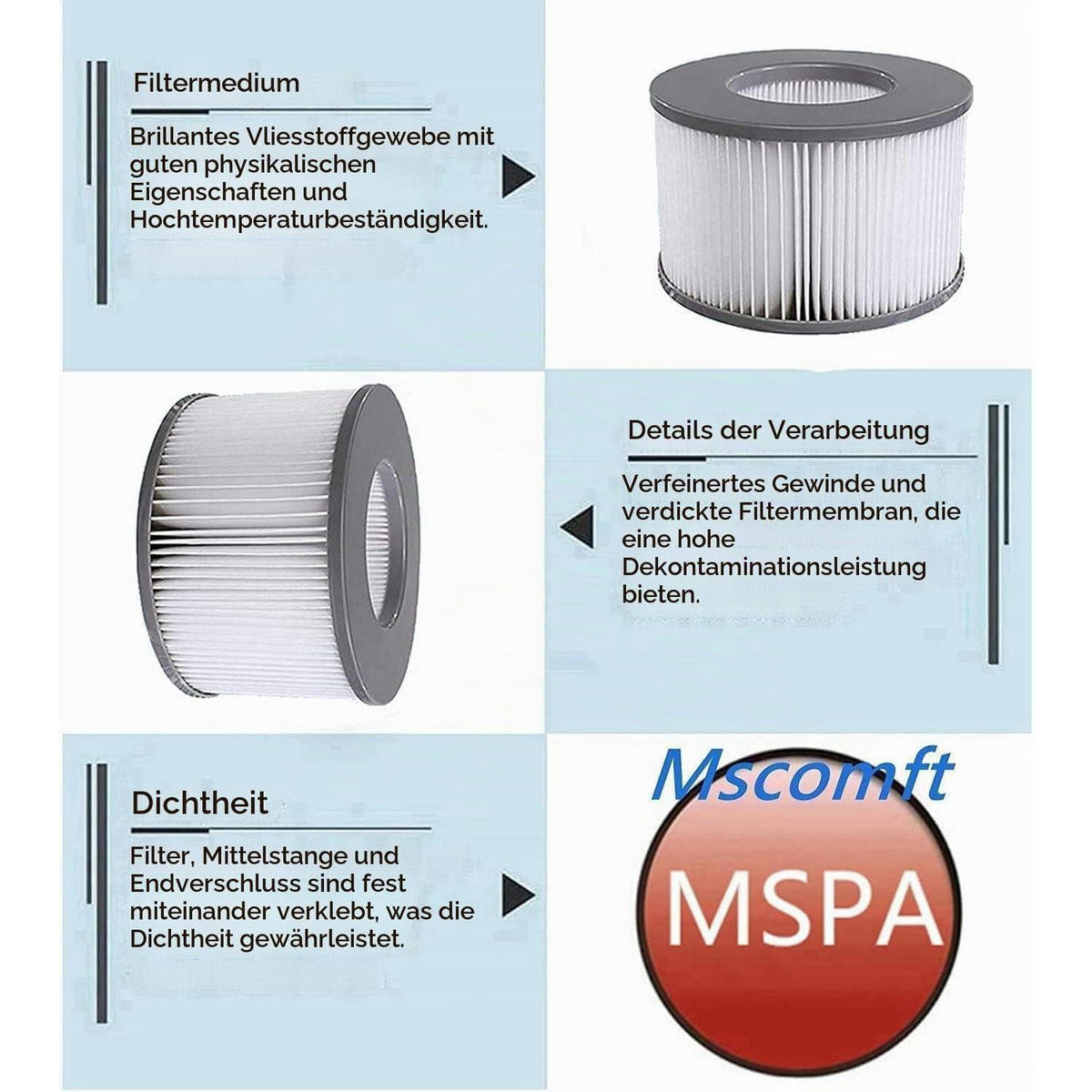 Filtermedium

Brillantes Vliesstoffgewebe mit guten physikalischen Eigenschaften und Hochtemperaturbeständigkeit.

Details der Verarbeitung

Verfeinertes Gewinde und verdickte Filtermembran, die eine hohe Dekontaminationsleistung bieten.

Dichtheit

Filter, Mittelstange und Endverschluss sind fest miteinander verklebt, was die Dichtheit gewährleistet.

Mscomft

MSPA